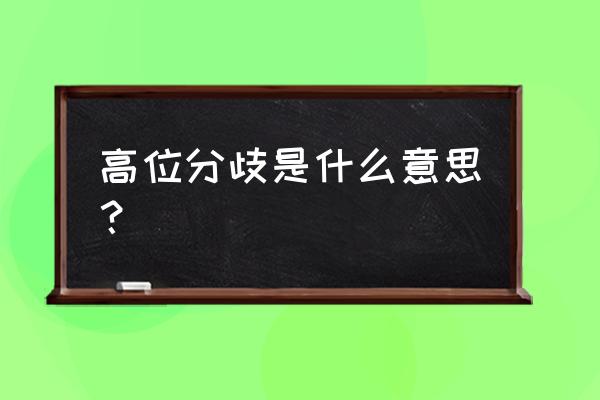 高位分歧是什么意思？